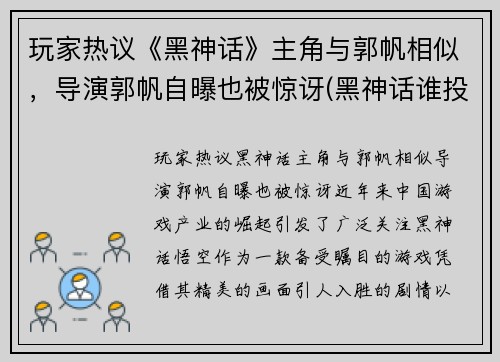 玩家热议《黑神话》主角与郭帆相似，导演郭帆自曝也被惊讶(黑神话谁投

玩家热议黑神话主角与郭帆相似导演郭帆自曝也被惊讶近年来中国游戏产业的崛起引发了广泛关注黑神话悟空作为一款备受瞩目的游戏凭借其精美的画面引人入胜的剧情以